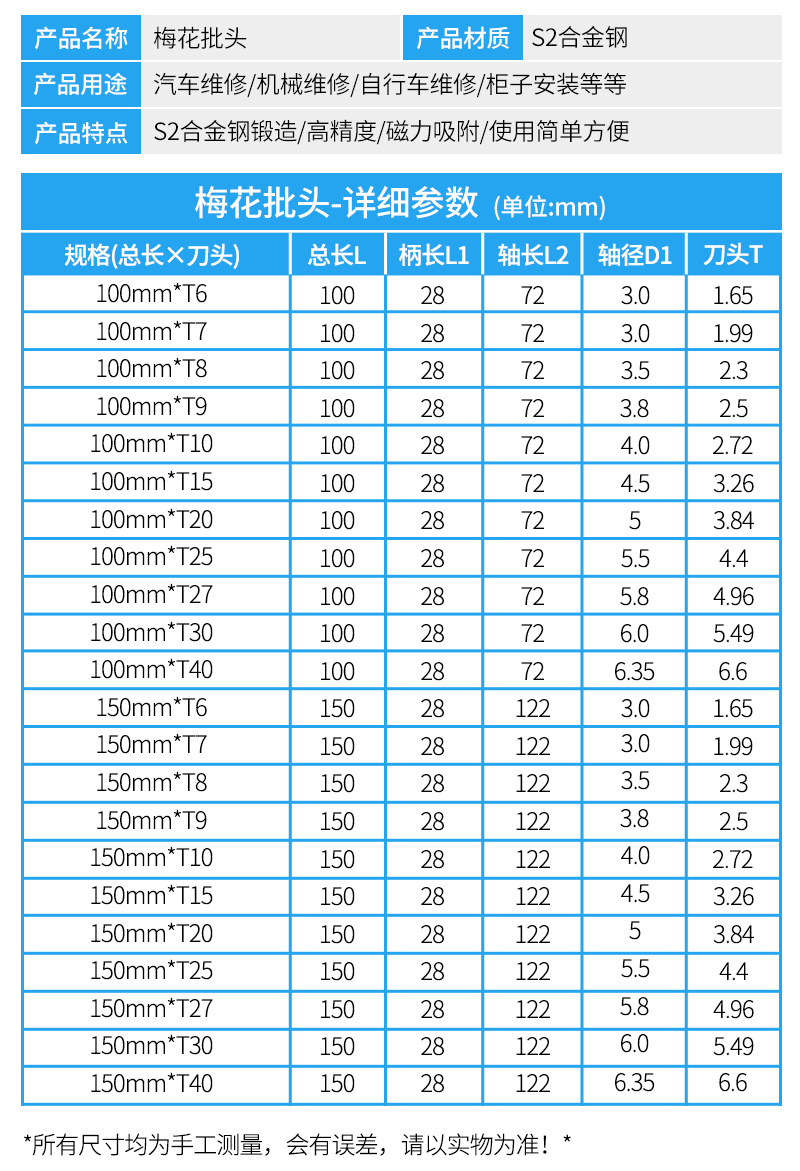 产品名称 梅花批头 产品材质 S2合金钢

产品用途 汽车维修/机械维修/自行车维修/柜子安装等等

产品特点 S2合金钢锻造/高精度/磁力吸附/使用简单方便

梅花批头-详细参数 (单位:mm)

| 规格(总长×刀头) | 总长L | 柄长L1 | 轴长L2 | 轴径D1 | 刀头T |
|---|---|---|---|---|---|
| 100mm*T6 | 100 | 28 | 72 | 3.0 | 1.65 |
| 100mm*T7 | 100 | 28 | 72 | 3.0 | 1.99 |
| 100mm*T8 | 100 | 28 | 72 | 3.5 | 2.3 |
| 100mm*T9 | 100 | 28 | 72 | 3.8 | 2.5 |
| 100mm*T10 | 100 | 28 | 72 | 4.0 | 2.72 |
| 100mm*T15 | 100 | 28 | 72 | 4.5 | 3.26 |
| 100mm*T20 | 100 | 28 | 72 | 5 | 3.84 |
| 100mm*T25 | 100 | 28 | 72 | 5.5 | 4.4 |
| 100mm*T27 | 100 | 28 | 72 | 5.8 | 4.96 |
| 100mm*T30 | 100 | 28 | 72 | 6.0 | 5.49 |
| 100mm*T40 | 100 | 28 | 72 | 6.35 | 6.6 |
| 150mm*T6 | 150 | 28 | 122 | 3.0 | 1.65 |
| 150mm*T7 | 150 | 28 | 122 | 3.0 | 1.99 |
| 150mm*T8 | 150 | 28 | 122 | 3.5 | 2.3 |
| 150mm*T9 | 150 | 28 | 122 | 3.8 | 2.5 |
| 150mm*T10 | 150 | 28 | 122 | 4.0 | 2.72 |
| 150mm*T15 | 150 | 28 | 122 | 4.5 | 3.26 |
| 150mm*T20 | 150 | 28 | 122 | 5 | 3.84 |
| 150mm*T25 | 150 | 28 | 122 | 5.5 | 4.4 |
| 150mm*T27 | 150 | 28 | 122 | 5.8 | 4.96 |
| 150mm*T30 | 150 | 28 | 122 | 6.0 | 5.49 |
| 150mm*T40 | 150 | 28 | 122 | 6.35 | 6.6 |

*所有尺寸均为手工测量，会有误差，请以实物为准！*